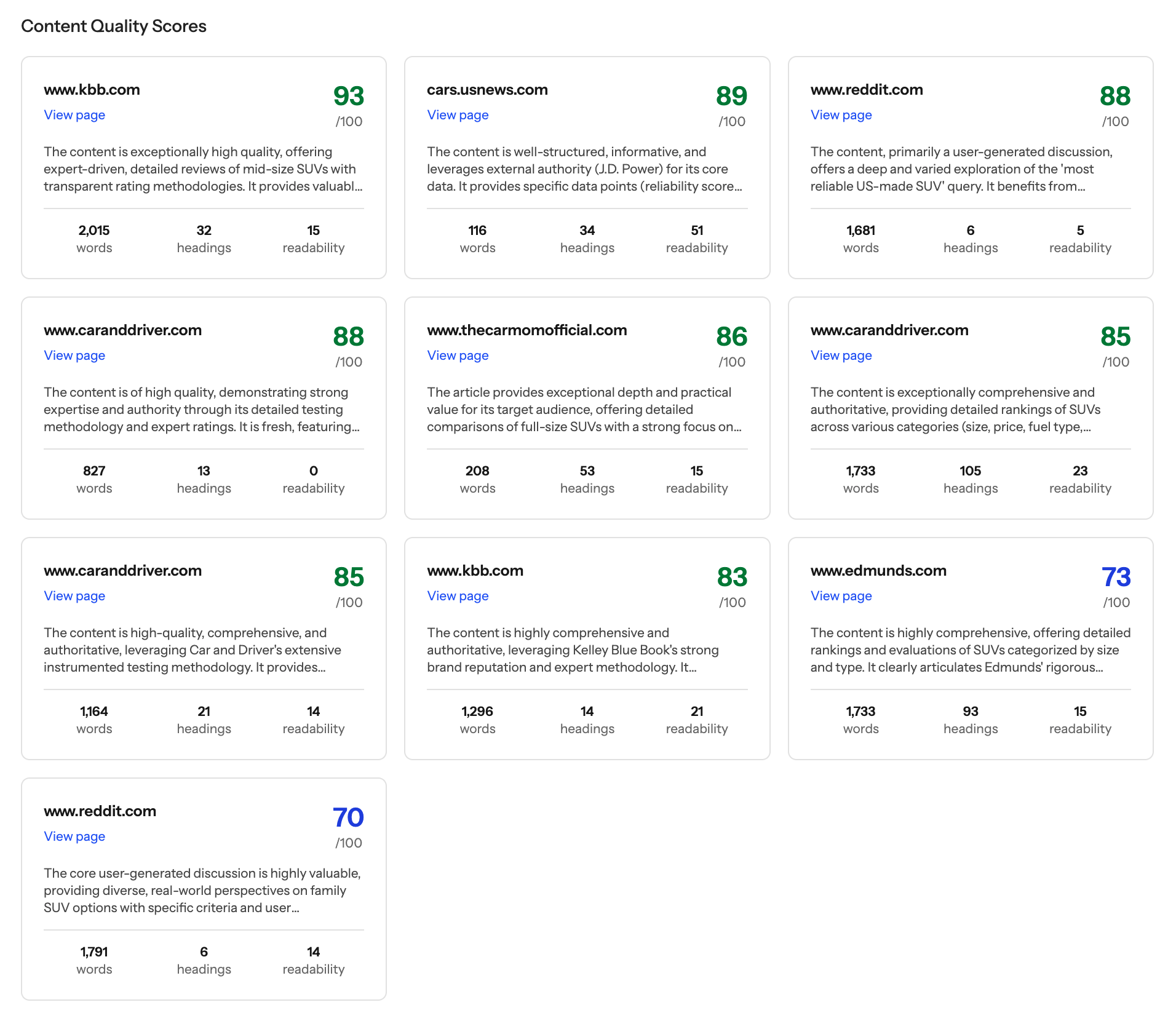 Content Quality Scores

www.kbb.com
View page
93
/100
The content is exceptionally high quality, offering expert-driven, detailed reviews of mid-size SUVs with transparent rating methodologies. It provides valuabl...
2,015 words
32 headings
15 readability

cars.usnews.com
View page
89
/100
The content is well-structured, informative, and leverages external authority (J.D. Power) for its core data. It provides specific data points (reliability score...
116 words
34 headings
51 readability

www.reddit.com
View page
88
/100
The content, primarily a user-generated discussion, offers a deep and varied exploration of the 'most reliable US-made SUV' query. It benefits from...
1,681 words
6 headings
5 readability

www.caranddriver.com
View page
88
/100
The content is of high quality, demonstrating strong expertise and authority through its detailed testing methodology and expert ratings. It is fresh, featuring...
827 words
13 headings
0 readability

www.thecarmomofficial.com
View page
86
/100
The article provides exceptional depth and practical value for its target audience, offering detailed comparisons of full-size SUVs with a strong focus on...
208 words
53 headings
15 readability

www.caranddriver.com
View page
85
/100
The content is exceptionally comprehensive and authoritative, providing detailed rankings of SUVs across various categories (size, price, fuel type,...
1,733 words
105 headings
23 readability

www.caranddriver.com
View page
85
/100
The content is high-quality, comprehensive, and authoritative, leveraging Car and Driver's extensive instrumented testing methodology. It provides...
1,164 words
21 headings
14 readability

www.kbb.com
View page
83
/100
The content is highly comprehensive and authoritative, leveraging Kelley Blue Book's strong brand reputation and expert methodology. It...
1,296 words
14 headings
21 readability

www.edmunds.com
View page
73
/100
The content is highly comprehensive, offering detailed rankings and evaluations of SUVs categorized by size and type. It clearly articulates Edmunds' rigorous...
1,733 words
93 headings
15 readability

www.reddit.com
View page
70
/100
The core user-generated discussion is highly valuable, providing diverse, real-world perspectives on family SUV options with specific criteria and user...
1,791 words
6 headings
14 readability